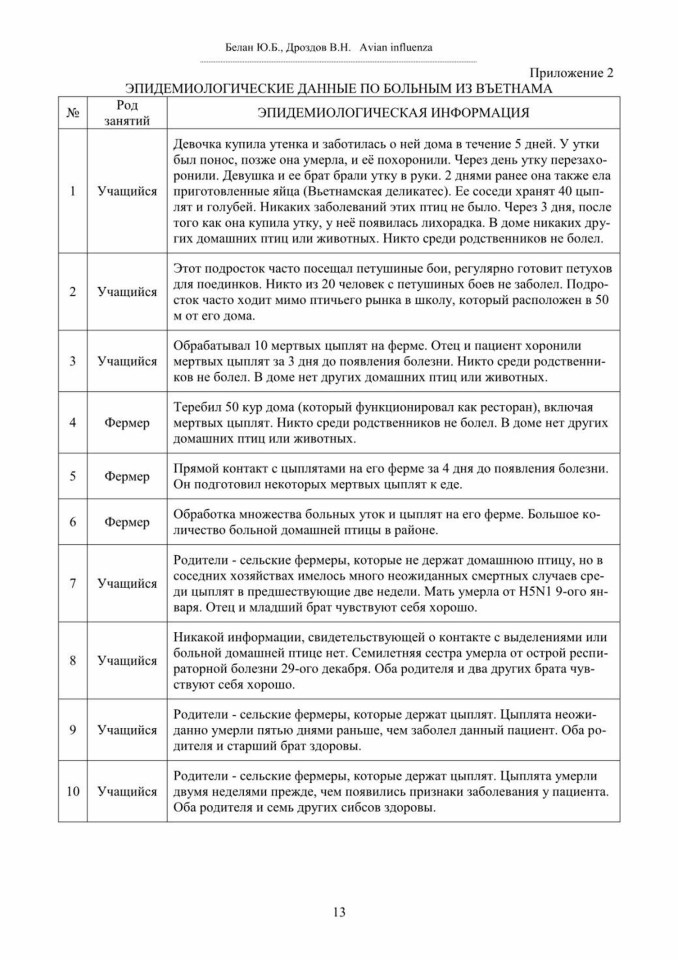 Белан Ю.Б., Дроздов В.Н. Avian influenza

Приложение 2

ЭПИДЕМИОЛОГИЧЕСКИЕ ДАННЫЕ ПО БОЛЬНЫМ ИЗ ВЪЕТНАМА

| № | Род занятий | ЭПИДЕМИОЛОГИЧЕСКАЯ ИНФОРМАЦИЯ |
|---|---|---|
| 1 | Учащийся | Девочка купила утенка и заботилась о ней дома в течение 5 дней. У утки был понос, позже она умерла, и её похоронили. Через день утку перезахоронили. Девушка и ее брат брали утку в руки. 2 днями ранее она также ела приготовленные яйца (Вьетнамская деликатес). Ее соседи хранят 40 цыплят и голубей. Никаких заболеваний этих птиц не было. Через 3 дня, после того как она купила утку, у неё появилась лихорадка. В доме никаких других домашних птиц или животных. Никто среди родственников не болел. |
| 2 | Учащийся | Этот подросток часто посещал петушиные бои, регулярно готовит петухов для поединков. Никто из 20 человек с петушиных боев не заболел. Подросток часто ходит мимо птичьего рынка в школу, который расположен в 50 м от его дома. |
| 3 | Учащийся | Обрабатывал 10 мертвых цыплят на ферме. Отец и пациент хоронили мертвых цыплят за 3 дня до появления болезни. Никто среди родственников не болел. В доме нет других домашних птиц или животных. |
| 4 | Фермер | Теребил 50 кур дома (который функционировал как ресторан), включая мертвых цыплят. Никто среди родственников не болел. В доме нет других домашних птиц или животных. |
| 5 | Фермер | Прямой контакт с цыплятами на его ферме за 4 дня до появления болезни. Он подготовил некоторых мертвых цыплят к еде. |
| 6 | Фермер | Обработка множества больных уток и цыплят на его ферме. Большое количество больной домашней птицы в районе. |
| 7 | Учащийся | Родители - сельские фермеры, которые не держат домашнюю птицу, но в соседних хозяйствах имелось много неожиданных смертных случаев среди цыплят в предшествующие две недели. Мать умерла от H5N1 9-ого января. Отец и младший брат чувствуют себя хорошо. |
| 8 | Учащийся | Никакой информации, свидетельствующей о контакте с выделениями или больной домашней птице нет. Семилетняя сестра умерла от острой респираторной болезни 29-ого декабря. Оба родителя и два других брата чувствуют себя хорошо. |
| 9 | Учащийся | Родители - сельские фермеры, которые держат цыплят. Цыплята неожиданно умерли пятью днями раньше, чем заболел данный пациент. Оба родителя и старший брат здоровы. |
| 10 | Учащийся | Родители - сельские фермеры, которые держат цыплят. Цыплята умерли двумя неделями прежде, чем появились признаки заболевания у пациента. Оба родителя и семь других сибсов здоровы. |

13